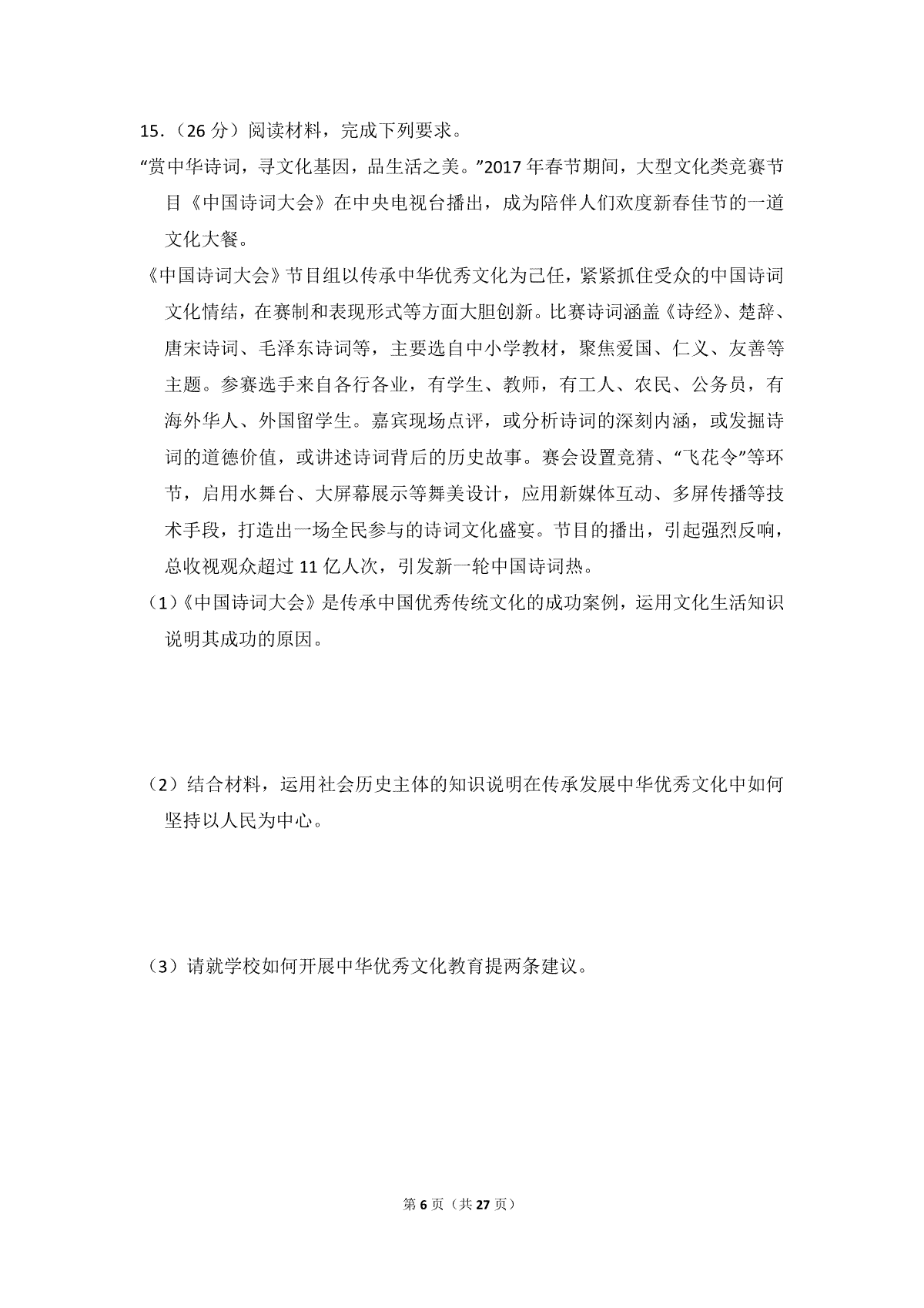 15．（26 分）阅读材料，完成下列要求。

“赏中华诗词，寻文化基因，品生活之美。”2017 年春节期间，大型文化类竞赛节目《中国诗词大会》在中央电视台播出，成为陪伴人们欢度新春佳节的一道文化大餐。

《中国诗词大会》节目组以传承中华优秀文化为己任，紧紧抓住受众的中国诗词文化情结，在赛制和表现形式等方面大胆创新。比赛诗词涵盖《诗经》、楚辞、唐宋诗词、毛泽东诗词等，主要选自中小学教材，聚焦爱国、仁义、友善等主题。参赛选手来自各行各业，有学生、教师，有工人、农民、公务员，有海外华人、外国留学生。嘉宾现场点评，或分析诗词的深刻内涵，或发掘诗词的道德价值，或讲述诗词背后的历史故事。赛会设置竞猜、“飞花令”等环节，启用水舞台、大屏幕展示等舞美设计，应用新媒体互动、多屏传播等技术手段，打造出一场全民参与的诗词文化盛宴。节目的播出，引起强烈反响，总收视观众超过 11 亿人次，引发新一轮中国诗词热。

（1）《中国诗词大会》是传承中国优秀传统文化的成功案例，运用文化生活知识说明其成功的原因。

（2）结合材料，运用社会历史主体的知识说明在传承发展中华优秀文化中如何坚持以人民为中心。

（3）请就学校如何开展中华优秀文化教育提两条建议。

第 6 页（共 27 页）